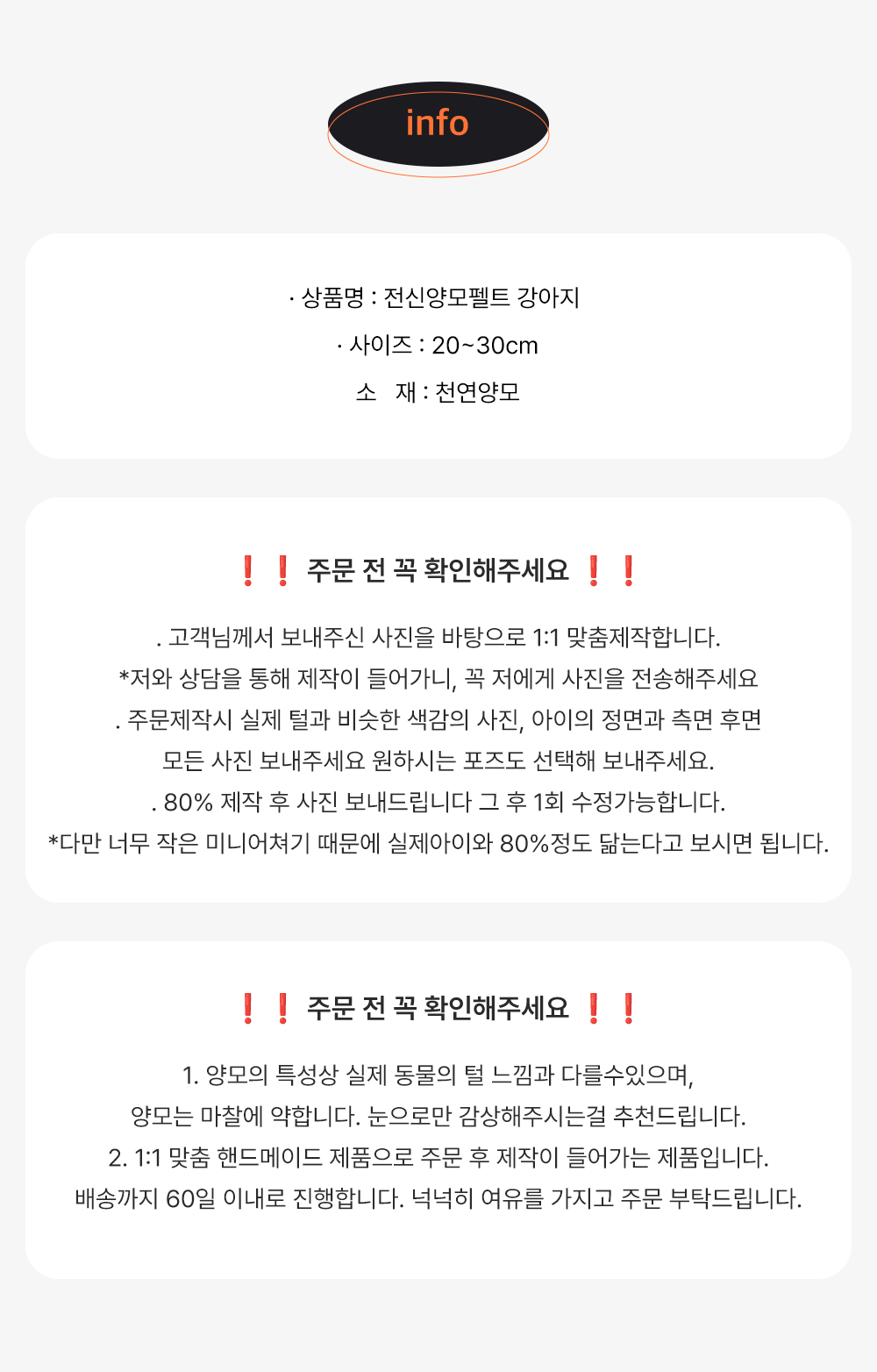 info

· 상품명 : 전신양모펠트 강아지
· 사이즈 : 20~30cm
소 재 : 천연양모

❗❗ 주문 전 꼭 확인해주세요 ❗❗

. 고객님께서 보내주신 사진을 바탕으로 1:1 맞춤제작합니다.
*저와 상담을 통해 제작이 들어가니, 꼭 저에게 사진을 전송해주세요
. 주문제작시 실제 털과 비슷한 색감의 사진, 아이의 정면과 측면 후면
모든 사진 보내주세요 원하시는 포즈도 선택해 보내주세요.
. 80% 제작 후 사진 보내드립니다 그 후 1회 수정가능합니다.
*다만 너무 작은 미니어쳐기 때문에 실제아이와 80%정도 닮는다고 보시면 됩니다.

❗❗ 주문 전 꼭 확인해주세요 ❗❗

1. 양모의 특성상 실제 동물의 털 느낌과 다를수있으며,
양모는 마찰에 약합니다. 눈으로만 감상해주시는걸 추천드립니다.
2. 1:1 맞춤 핸드메이드 제품으로 주문 후 제작이 들어가는 제품입니다.
배송까지 60일 이내로 진행합니다. 넉넉히 여유를 가지고 주문 부탁드립니다.